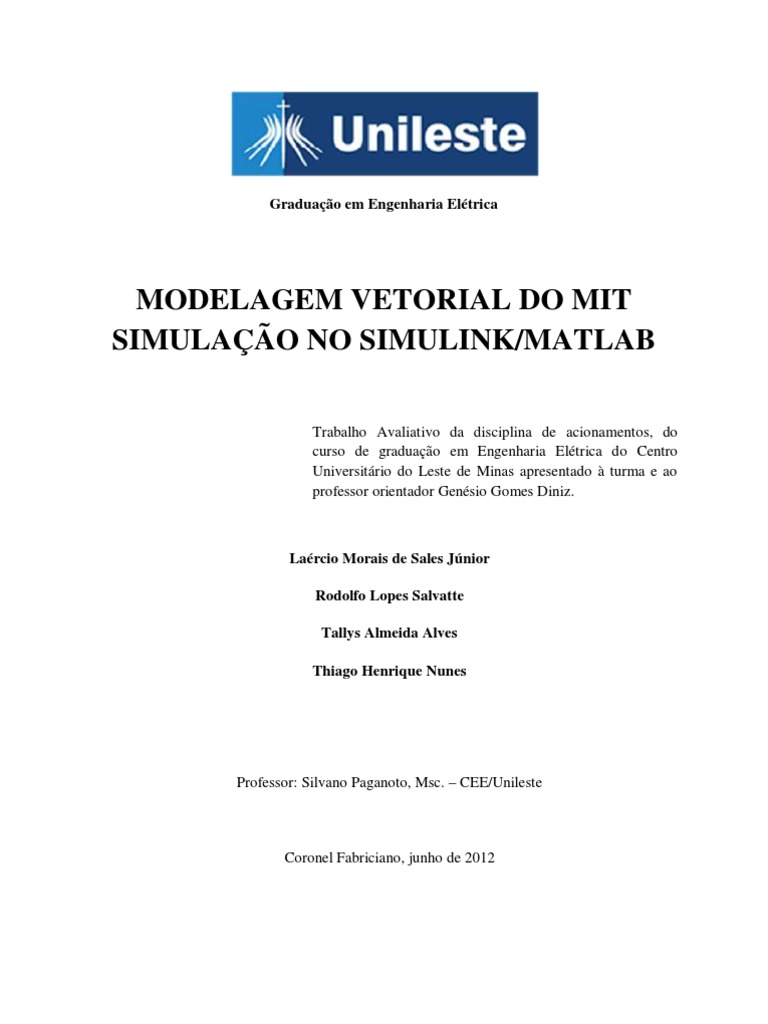 Unileste

Graduação em Engenharia Elétrica

MODELAGEM VETORIAL DO MIT SIMULAÇÃO NO SIMULINK/MATLAB

Trabalho Avaliativo da disciplina de acionamentos, do curso de graduação em Engenharia Elétrica do Centro Universitário do Leste de Minas apresentado à turma e ao professor orientador Genésio Gomes Diniz.

Laércio Morais de Sales Júnior

Rodolfo Lopes Salvatte

Tallys Almeida Alves

Thiago Henrique Nunes

Professor: Silvano Paganoto, Msc. – CEE/Unileste

Coronel Fabriciano, junho de 2012